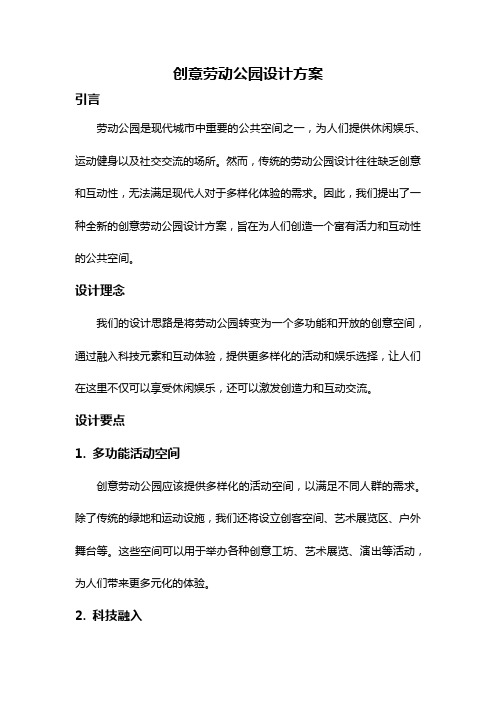 创意劳动公园设计方案

引言

劳动公园是现代城市中重要的公共空间之一，为人们提供休闲娱乐、运动健身以及社交交流的场所。然而，传统的劳动公园设计往往缺乏创意和互动性，无法满足现代人对于多样化体验的需求。因此，我们提出了一种全新的创意劳动公园设计方案，旨在为人们创造一个富有活力和互动性的公共空间。

设计理念

我们的设计思路是将劳动公园转变为一个多功能和开放的创意空间，通过融入科技元素和互动体验，提供更多样化的活动和娱乐选择，让人们在这里不仅可以享受休闲娱乐，还可以激发创造力和互动交流。

设计要点

1. 多功能活动空间

创意劳动公园应该提供多样化的活动空间，以满足不同人群的需求。除了传统的绿地和运动设施，我们还将设立创客空间、艺术展览区、户外舞台等。这些空间可以用于举办各种创意工坊、艺术展览、演出等活动，为人们带来更多元化的体验。

2. 科技融入